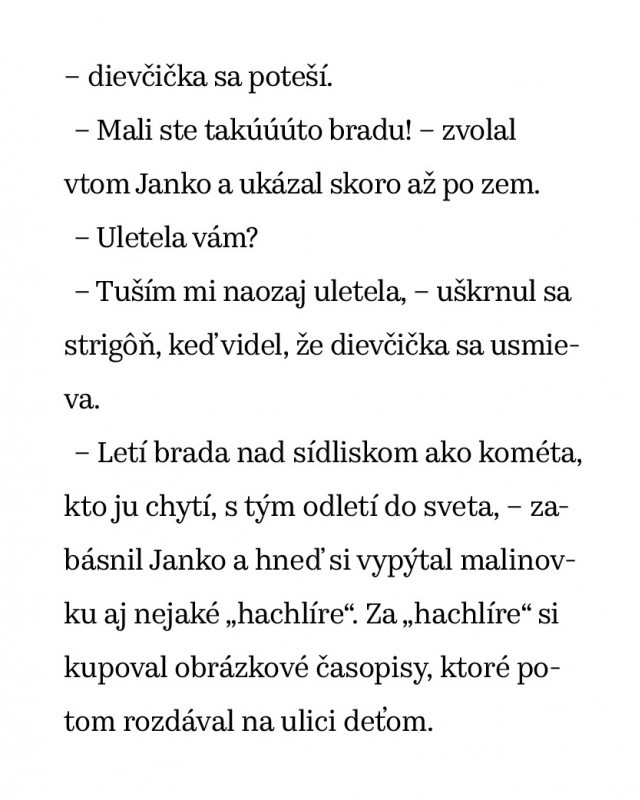 – dievčička sa poteší.

– Mali ste takúúúto bradu! – zvolal vtom Janko a ukázal skoro až po zem.

– Uletela vám?

– Tuším mi naozaj uletela, – uškrnul sa strigôň, keď videl, že dievčička sa usmieva.

– Letí brada nad sídliskom ako kométa, kto ju chytí, s tým odletí do sveta, – zabásnil Janko a hneď si vypýtal malinovku aj nejaké „hachlíre“. Za „hachlíre“ si kupoval obrázkové časopisy, ktoré potom rozdával na ulici deťom.